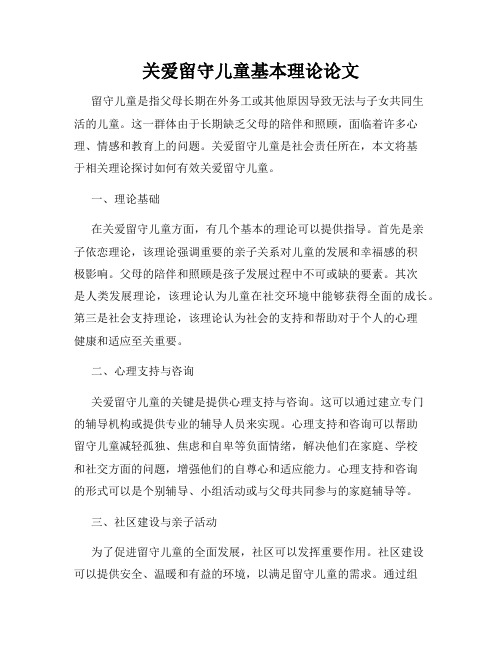 关爱留守儿童基本理论论文

留守儿童是指父母长期在外务工或其他原因导致无法与子女共同生活的儿童。这一群体由于长期缺乏父母的陪伴和照顾，面临着许多心理、情感和教育上的问题。关爱留守儿童是社会责任所在，本文将基于相关理论探讨如何有效关爱留守儿童。

一、理论基础

在关爱留守儿童方面，有几个基本的理论可以提供指导。首先是亲子依恋理论，该理论强调重要的亲子关系对儿童的发展和幸福感的积极影响。父母的陪伴和照顾是孩子发展过程中不可或缺的要素。其次是人类发展理论，该理论认为儿童在社交环境中能够获得全面的成长。第三是社会支持理论，该理论认为社会的支持和帮助对于个人的心理健康和适应至关重要。

二、心理支持与咨询

关爱留守儿童的关键是提供心理支持与咨询。这可以通过建立专门的辅导机构或提供专业的辅导人员来实现。心理支持和咨询可以帮助留守儿童减轻孤独、焦虑和自卑等负面情绪，解决他们在家庭、学校和社交方面的问题，增强他们的自尊心和适应能力。心理支持和咨询的形式可以是个别辅导、小组活动或与父母共同参与的家庭辅导等。

三、社区建设与亲子活动

为了促进留守儿童的全面发展，社区可以发挥重要作用。社区建设可以提供安全、温暖和有益的环境，以满足留守儿童的需求。通过组